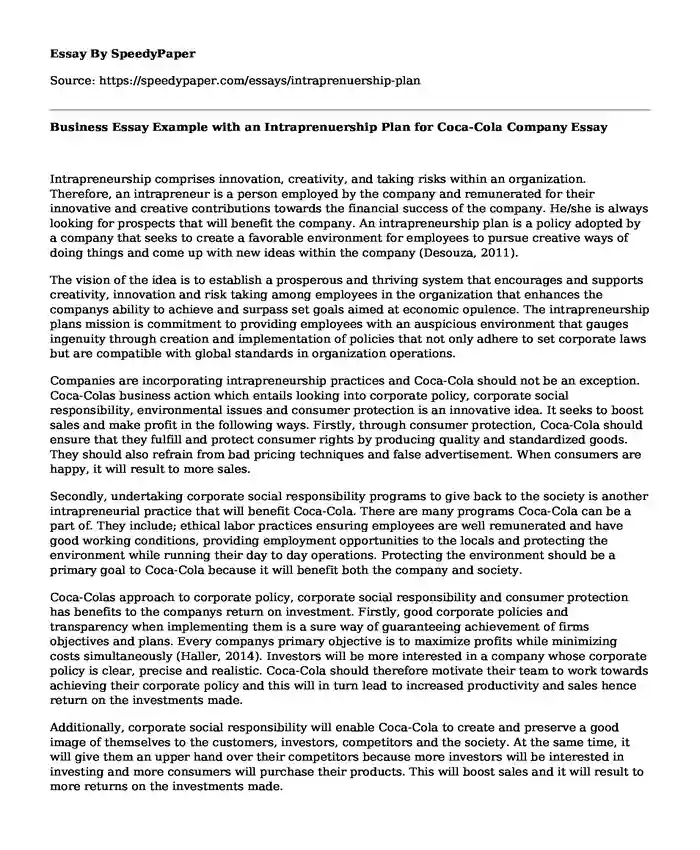 Essay By SpeedyPaper

Source: https://speedypaper.com/essays/intraprenuership-plan

Business Essay Example with an Intraprenuership Plan for Coca-Cola Company Essay

Intrapreneurship comprises innovation, creativity, and taking risks within an organization. Therefore, an intrapreneur is a person employed by the company and remunerated for their innovative and creative contributions towards the financial success of the company. He/she is always looking for prospects that will benefit the company. An intrapreneurship plan is a policy adopted by a company that seeks to create a favorable environment for employees to pursue creative ways of doing things and come up with new ideas within the company (Desouza, 2011).

The vision of the idea is to establish a prosperous and thriving system that encourages and supports creativity, innovation and risk taking among employees in the organization that enhances the companys ability to achieve and surpass set goals aimed at economic opulence. The intrapreneurship plans mission is commitment to providing employees with an auspicious environment that gauges ingenuity through creation and implementation of policies that not only adhere to set corporate laws but are compatible with global standards in organization operations.

Companies are incorporating intrapreneurship practices and Coca-Cola should not be an exception. Coca-Colas business action which entails looking into corporate policy, corporate social responsibility, environmental issues and consumer protection is an innovative idea. It seeks to boost sales and make profit in the following ways. Firstly, through consumer protection, Coca-Cola should ensure that they fulfill and protect consumer rights by producing quality and standardized goods. They should also refrain from bad pricing techniques and false advertisement. When consumers are happy, it will result to more sales.

Secondly, undertaking corporate social responsibility programs to give back to the society is another intrapreneurial practice that will benefit Coca-Cola. There are many programs Coca-Cola can be a part of. They include; ethical labor practices ensuring employees are well remunerated and have good working conditions, providing employment opportunities to the locals and protecting the environment while running their day to day operations. Protecting the environment should be a primary goal to Coca-Cola because it will benefit both the company and society.

Coca-Colas approach to corporate policy, corporate social responsibility and consumer protection has benefits to the companys return on investment. Firstly, good corporate policies and transparency when implementing them is a sure way of guaranteeing achievement of firms objectives and plans. Every companys primary objective is to maximize profits while minimizing costs simultaneously (Haller, 2014). Investors will be more interested in a company whose corporate policy is clear, precise and realistic. Coca-Cola should therefore motivate their team to work towards achieving their corporate policy and this will in turn lead to increased productivity and sales hence return on the investments made.

Additionally, corporate social responsibility will enable Coca-Cola to create and preserve a good image of themselves to the customers, investors, competitors and the society. At the same time, it will give them an upper hand over their competitors because more investors will be interested in investing and more consumers will purchase their products. This will boost sales and it will result to more returns on the investments made.